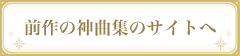 前作の神曲集のサイトへ